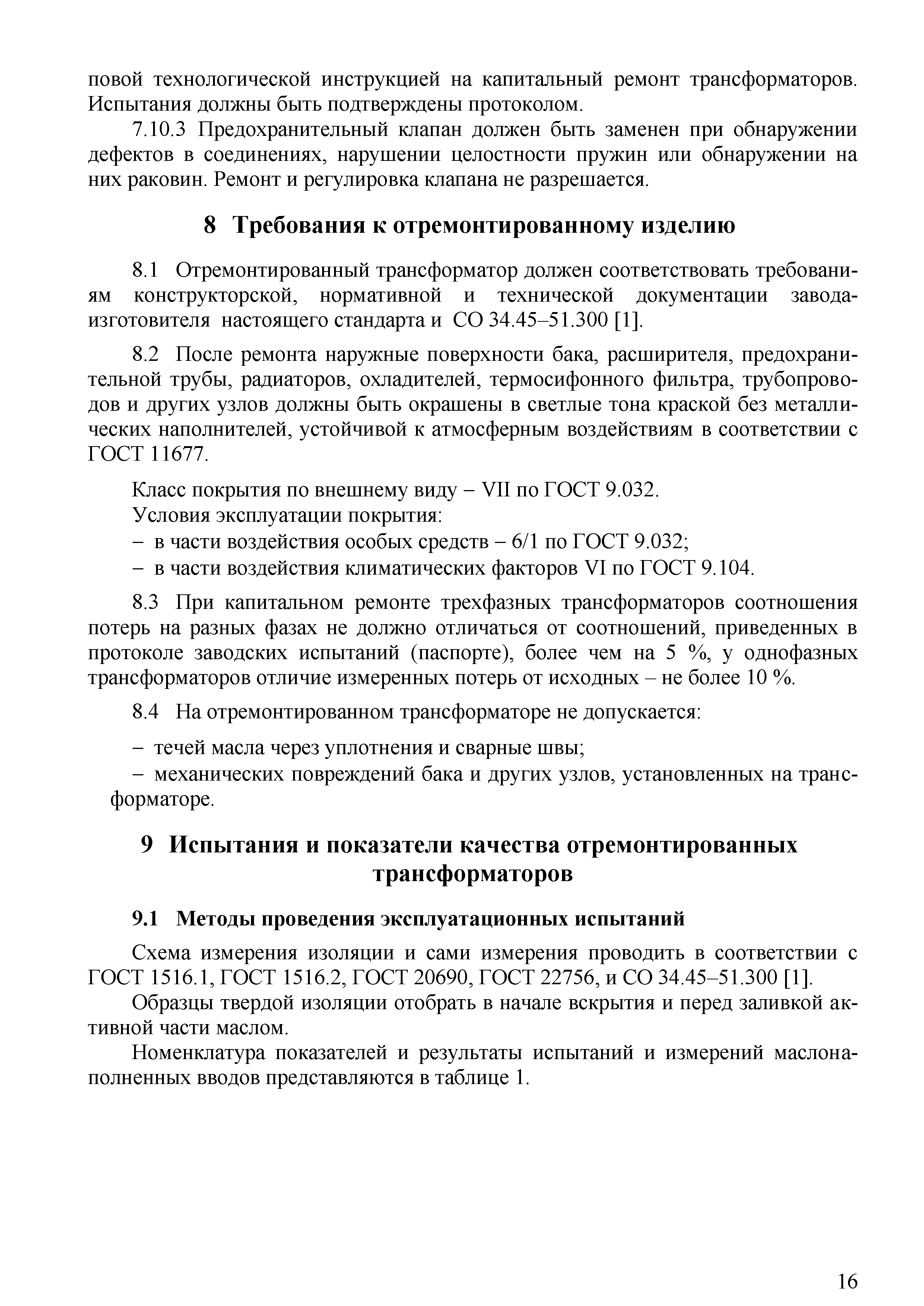 повой технологической инструкцией на капитальный ремонт трансформаторов. Испытания должны быть подтверждены протоколом.

7.10.3 Предохранительный клапан должен быть заменен при обнаружении дефектов в соединениях, нарушении целостности пружин или обнаружении на них раковин. Ремонт и регулировка клапана не разрешается.

8 Требования к отремонтированному изделию

8.1 Отремонтированный трансформатор должен соответствовать требованиям конструкторской, нормативной и технической документации завода-изготовителя настоящего стандарта и СО 34.45–51.300 [1].

8.2 После ремонта наружные поверхности бака, расширителя, предохранительной трубы, радиаторов, охладителей, термосифонного фильтра, трубопроводов и других узлов должны быть окрашены в светлые тона краской без металлических наполнителей, устойчивой к атмосферным воздействиям в соответствии с ГОСТ 11677.

Класс покрытия по внешнему виду – VII по ГОСТ 9.032.

Условия эксплуатации покрытия:

– в части воздействия особых средств – 6/1 по ГОСТ 9.032;

– в части воздействия климатических факторов VI по ГОСТ 9.104.

8.3 При капитальном ремонте трехфазных трансформаторов соотношения потерь на разных фазах не должно отличаться от соотношений, приведенных в протоколе заводских испытаний (паспорте), более чем на 5 %, у однофазных трансформаторов отличие измеренных потерь от исходных – не более 10 %.

8.4 На отремонтированном трансформаторе не допускается:

– течей масла через уплотнения и сварные швы;

– механических повреждений бака и других узлов, установленных на трансформаторе.

9 Испытания и показатели качества отремонтированных трансформаторов

9.1 Методы проведения эксплуатационных испытаний

Схема измерения изоляции и сами измерения проводить в соответствии с ГОСТ 1516.1, ГОСТ 1516.2, ГОСТ 20690, ГОСТ 22756, и СО 34.45–51.300 [1].

Образцы твердой изоляции отобрать в начале вскрытия и перед заливкой активной части маслом.

Номенклатура показателей и результаты испытаний и измерений маслонаполненных вводов представляются в таблице 1.

16